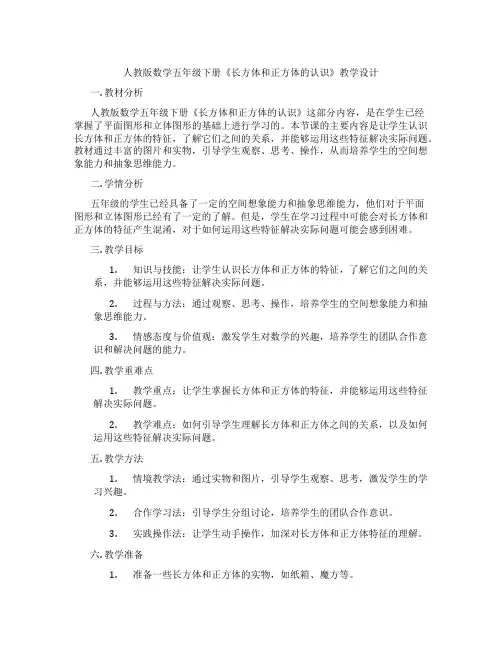 人教版数学五年级下册《长方体和正方体的认识》教学设计

一. 教材分析

人教版数学五年级下册《长方体和正方体的认识》这部分内容，是在学生已经掌握了平面图形和立体图形的基础上进行学习的。本节课的主要内容是让学生认识长方体和正方体的特征，了解它们之间的关系，并能够运用这些特征解决实际问题。教材通过丰富的图片和实物，引导学生观察、思考、操作，从而培养学生的空间想象能力和抽象思维能力。

二. 学情分析

五年级的学生已经具备了一定的空间想象能力和抽象思维能力，他们对于平面图形和立体图形已经有了一定的了解。但是，学生在学习过程中可能会对长方体和正方体的特征产生混淆，对于如何运用这些特征解决实际问题可能会感到困难。

三. 教学目标

1. 知识与技能：让学生认识长方体和正方体的特征，了解它们之间的关系，并能够运用这些特征解决实际问题。

2. 过程与方法：通过观察、思考、操作，培养学生的空间想象能力和抽象思维能力。

3. 情感态度与价值观：激发学生对数学的兴趣，培养学生的团队合作意识和解决问题的能力。

四. 教学重难点

1. 教学重点：让学生掌握长方体和正方体的特征，并能够运用这些特征解决实际问题。

2. 教学难点：如何引导学生理解长方体和正方体之间的关系，以及如何运用这些特征解决实际问题。

五. 教学方法

1. 情境教学法：通过实物和图片，引导学生观察、思考，激发学生的学习兴趣。

2. 合作学习法：引导学生分组讨论，培养学生的团队合作意识。

3. 实践操作法：让学生动手操作，加深对长方体和正方体特征的理解。

六. 教学准备

1. 准备一些长方体和正方体的实物，如纸箱、魔方等。